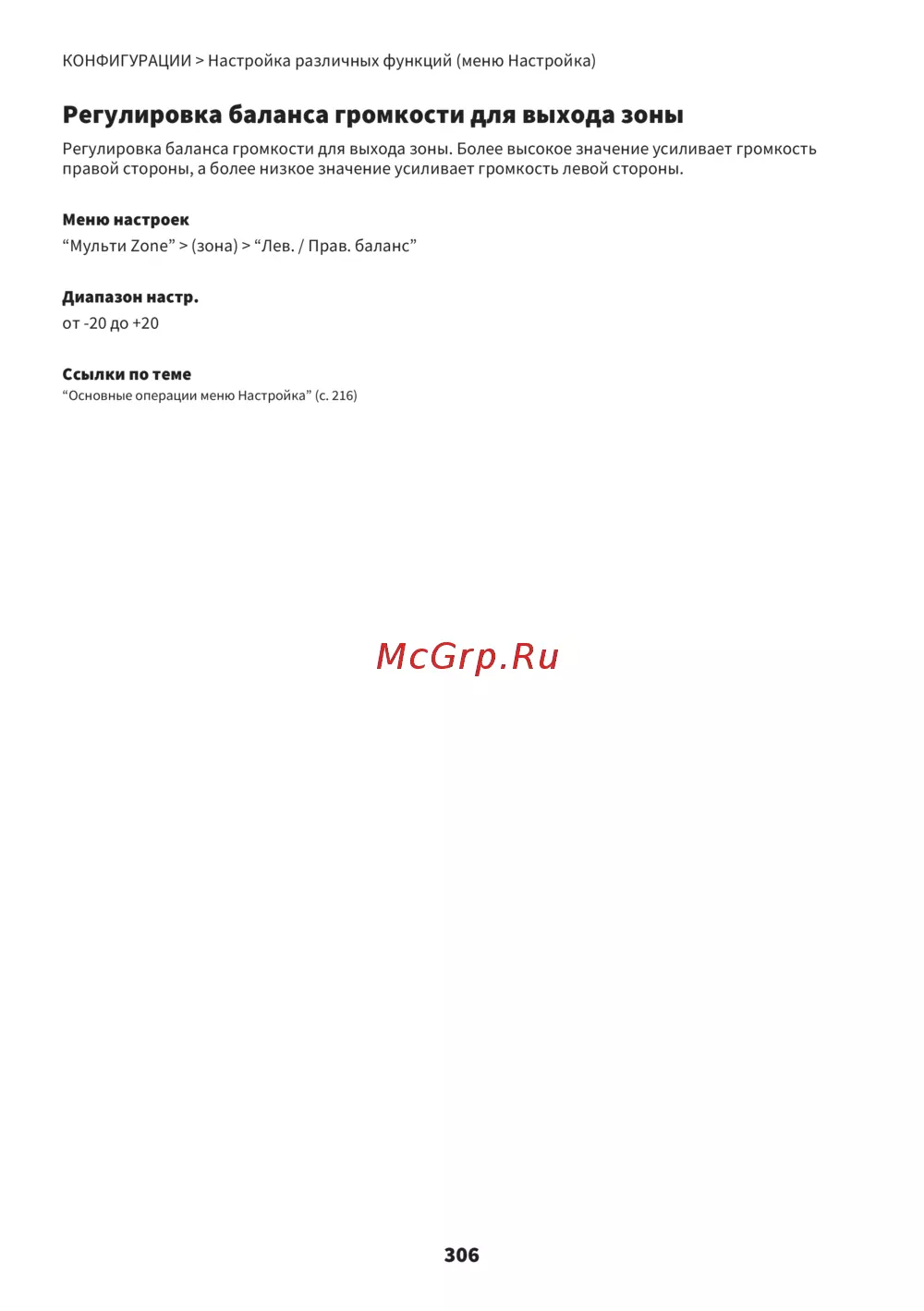 КОНФИГУРАЦИИ > Настройка различных функций (меню Настройка)

Регулировка баланса громкости для выхода зоны

Регулировка баланса громкости для выхода зоны. Более высокое значение усиливает громкость правой стороны, а более низкое значение усиливает громкость левой стороны.

Меню настроек

"Мульти Zone" > (зона) > "Лев. / Прав. баланс"

Диапазон настр.

от -20 до +20

Ссылки по теме

"Основные операции меню Настройка" (с. 216)

306

McGrp.Ru